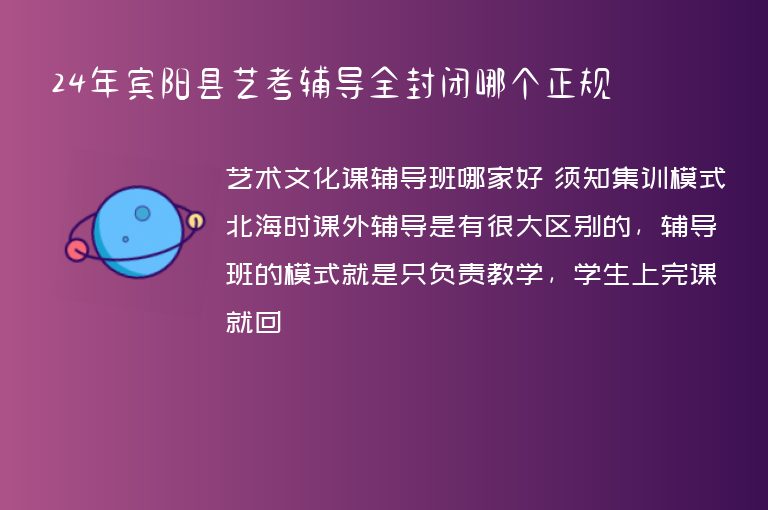 24年宾阳县艺考辅导全封闭哪个正规

艺术文化课辅导班哪家好 须知集训模式北海时课外辅导是有很大区别的，辅导班的模式就是只负责教学，学生上完课就回